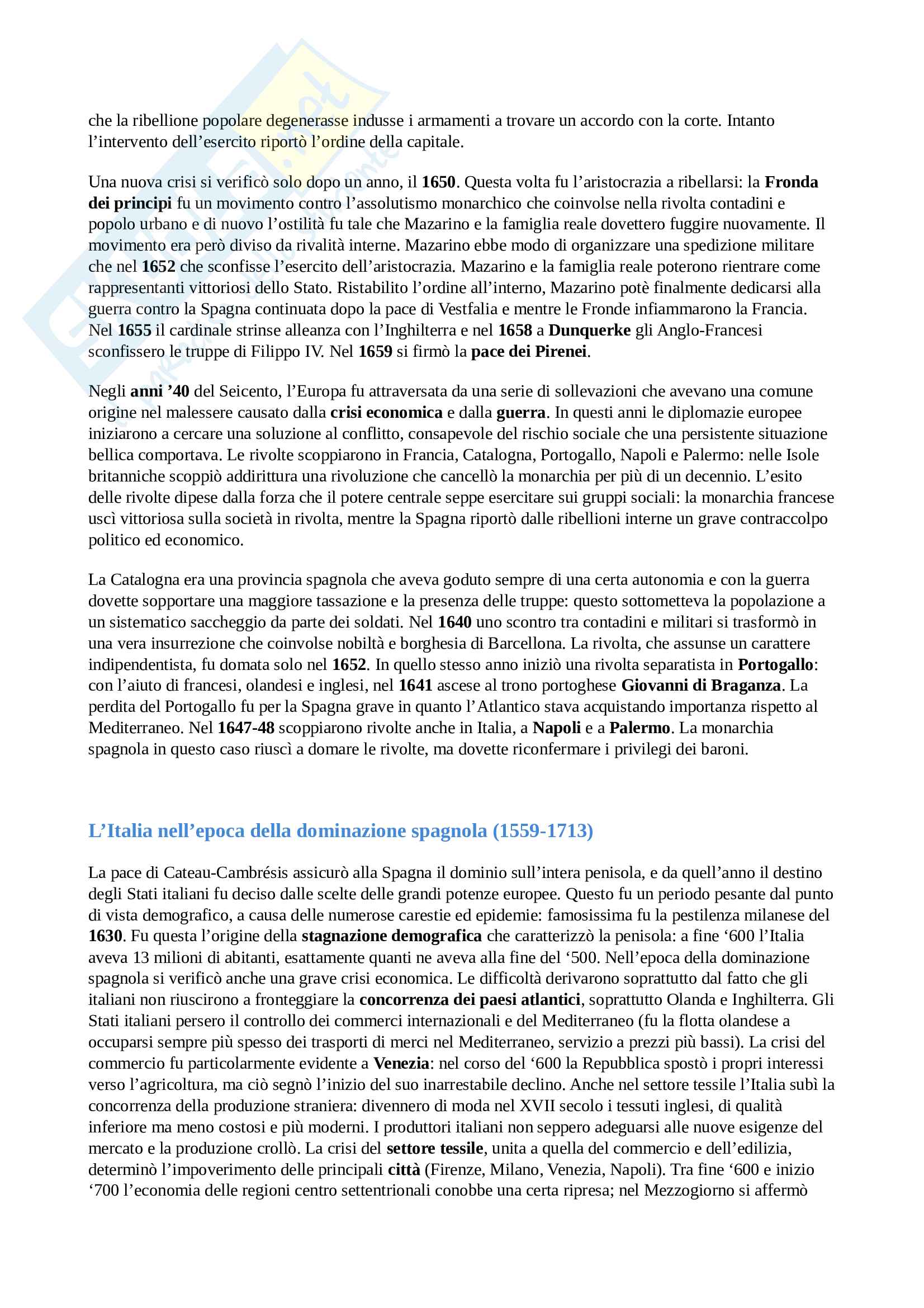 che la ribellione popolare degenerasse indusse i armamenti a trovare un accordo con la corte. Intanto l'intervento dell'esercito riportò l'ordine della capitale.

Una nuova crisi si verificò solo dopo un anno, il 1650. Questa volta fu l'aristocrazia a ribellarsi: la Fronda dei principi fu un movimento contro l'assolutismo monarchico che coinvolse nella rivolta contadini e popolo urbano e di nuovo l'ostilità fu tale che Mazarino e la famiglia reale dovettero fuggire nuovamente. Il movimento era però diviso da rivalità interne. Mazarino ebbe modo di organizzare una spedizione militare che nel 1652 che sconfisse l'esercito dell'aristocrazia. Mazarino e la famiglia reale poterono rientrare come rappresentanti vittoriosi dello Stato. Ristabilito l'ordine all'interno, Mazarino potè finalmente dedicarsi alla guerra contro la Spagna continuata dopo la pace di Vestfalia e mentre le Fronde infiammarono la Francia. Nel 1655 il cardinale strinse alleanza con l'Inghilterra e nel 1658 a Dunquerke gli Anglo-Francesi sconfissero le truppe di Filippo IV. Nel 1659 si firmò la pace dei Pirenei.

Negli anni '40 del Seicento, l'Europa fu attraversata da una serie di sollevazioni che avevano una comune origine nel malessere causato dalla crisi economica e dalla guerra. In questi anni le diplomazie europee iniziarono a cercare una soluzione al conflitto, consapevole del rischio sociale che una persistente situazione bellica comportava. Le rivolte scoppiarono in Francia, Catalogna, Portogallo, Napoli e Palermo: nelle Isole britanniche scoppiò addirittura una rivoluzione che cancellò la monarchia per più di un decennio. L'esito delle rivolte dipese dalla forza che il potere centrale seppe esercitare sui gruppi sociali: la monarchia francese uscì vittoriosa sulla società in rivolta, mentre la Spagna riportò dalle ribellioni interne un grave contraccolpo politico ed economico.

La Catalogna era una provincia spagnola che aveva goduto sempre di una certa autonomia e con la guerra dovette sopportare una maggiore tassazione e la presenza delle truppe: questo sottometteva la popolazione a un sistematico saccheggio da parte dei soldati. Nel 1640 uno scontro tra contadini e militari si trasformò in una vera insurrezione che coinvolse nobiltà e borghesia di Barcellona. La rivolta, che assunse un carattere indipendentista, fu domata solo nel 1652. In quello stesso anno iniziò una rivolta separatista in Portogallo: con l'aiuto di francesi, olandesi e inglesi, nel 1641 ascese al trono portoghese Giovanni di Braganza. La perdita del Portogallo fu per la Spagna grave in quanto l'Atlantico stava acquistando importanza rispetto al Mediterraneo. Nel 1647-48 scoppiarono rivolte anche in Italia, a Napoli e a Palermo. La monarchia spagnola in questo caso riuscì a domare le rivolte, ma dovette riconfermare i privilegi dei baroni.

L'Italia nell'epoca della dominazione spagnola (1559-1713)

La pace di Cateau-Cambrésis assicurò alla Spagna il dominio sull'intera penisola, e da quell'anno il destino degli Stati italiani fu deciso dalle scelte delle grandi potenze europee. Questo fu un periodo pesante dal punto di vista demografico, a causa delle numerose carestie ed epidemie: famosissima fu la pestilenza milanese del 1630. Fu questa l'origine della stagnazione demografica che caratterizzò la penisola: a fine '600 l'Italia aveva 13 milioni di abitanti, esattamente quanti ne aveva alla fine del '500. Nell'epoca della dominazione spagnola si verificò anche una grave crisi economica. Le difficoltà derivarono soprattutto dal fatto che gli italiani non riuscirono a fronteggiare la concorrenza dei paesi atlantici, soprattutto Olanda e Inghilterra. Gli Stati italiani persero il controllo dei commerci internazionali e del Mediterraneo (fu la flotta olandese a occuparsi sempre più spesso dei trasporti di merci nel Mediterraneo, servizio a prezzi più bassi). La crisi del commercio fu particolarmente evidente a Venezia: nel corso del '600 la Repubblica spostò i propri interessi verso l'agricoltura, ma ciò segnò l'inizio del suo inarrestabile declino. Anche nel settore tessile l'Italia subì la concorrenza della produzione straniera: divennero di moda nel XVII secolo i tessuti inglesi, di qualità inferiore ma meno costosi e più moderni. I produttori italiani non seppero adeguarsi alle nuove esigenze del mercato e la produzione crollò. La crisi del settore tessile, unita a quella del commercio e dell'edilizia, determinò l'impoverimento delle principali città (Firenze, Milano, Venezia, Napoli). Tra fine '600 e inizio '700 l'economia delle regioni centro settentrionali conobbe una certa ripresa; nel Mezzogiorno si affermò